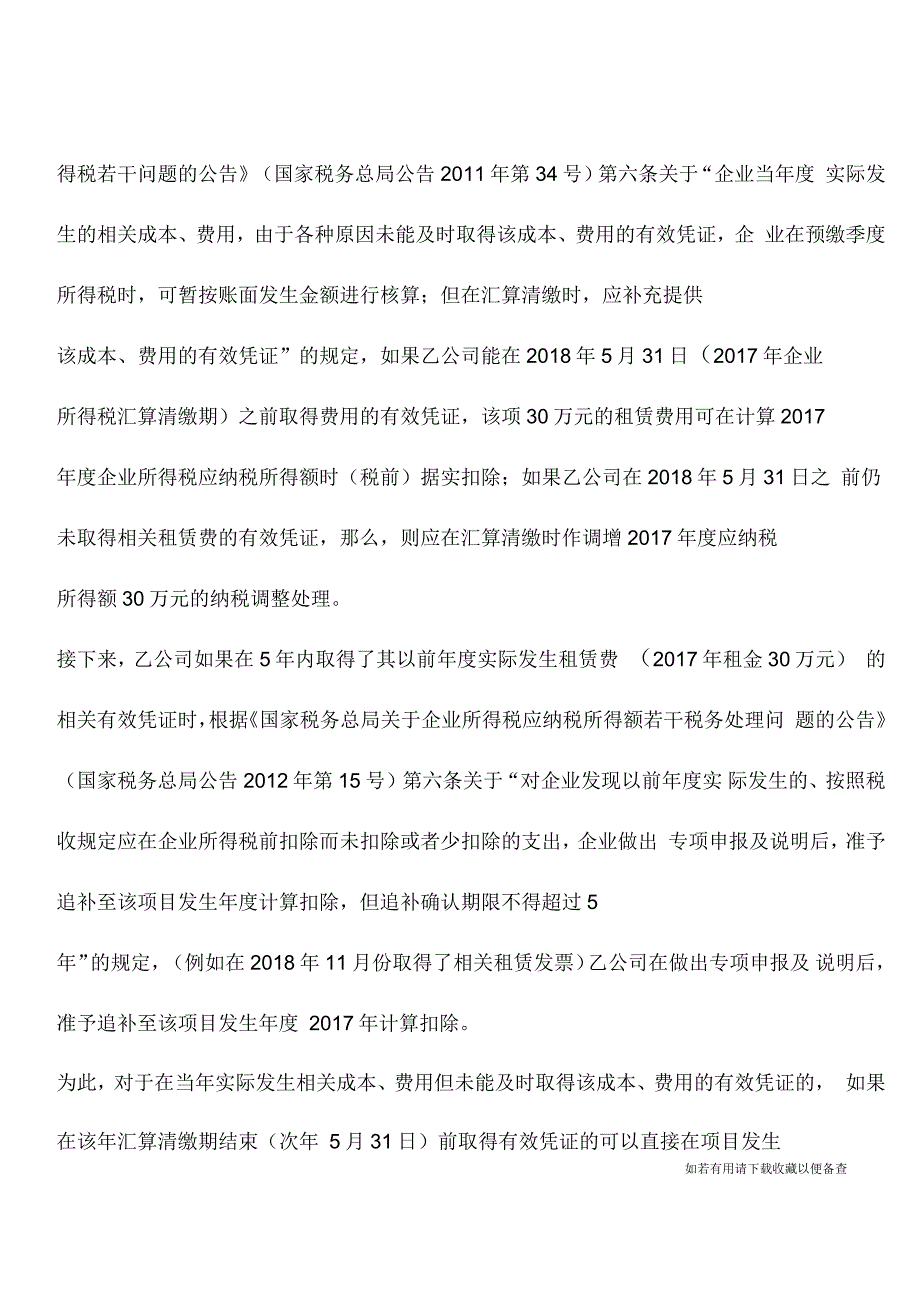 得税若干问题的公告》（国家税务总局公告 2011 年第 34 号）第六条关于“企业当年度 实际发生的相关成本、费用，由于各种原因未能及时取得该成本、费用的有效凭证，企 业在预缴季度所得税时，可暂按账面发生金额进行核算；但在汇算清缴时，应补充提供该成本、费用的有效凭证”的规定，如果乙公司能在 2018 年 5 月 31 日（2017 年企业所得税汇算清缴期）之前取得费用的有效凭证，该项 30 万元的租赁费用可在计算 2017 年度企业所得税应纳税所得额时（税前）据实扣除；如果乙公司在 2018 年 5 月 31 日之 前仍未取得相关租赁费的有效凭证，那么，则应在汇算清缴时作调增 2017 年度应纳税所得额 30 万元的纳税调整处理。

接下来，乙公司如果在 5 年内取得了其以前年度实际发生租赁费 （2017 年租金 30 万元） 的相关有效凭证时，根据《国家税务总局关于企业所得税应纳税所得额若干税务处理问 题的公告》（国家税务总局公告 2012 年第 15 号）第六条关于“对企业发现以前年度实 际发生的、按照税收规定应在企业所得税前扣除而未扣除或者少扣除的支出，企业做出 专项申报及说明后，准予追补至该项目发生年度计算扣除，但追补确认期限不得超过 5 年”的规定，（例如在 2018 年 11 月份取得了相关租赁发票）乙公司在做出专项申报及 说明后，准予追补至该项目发生年度 2017 年计算扣除。

为此，对于在当年实际发生相关成本、费用但未能及时取得该成本、费用的有效凭证的， 如果在该年汇算清缴期结束（次年 5 月 31 日）前取得有效凭证的可以直接在项目发生

如若有用请下载收藏以便备查